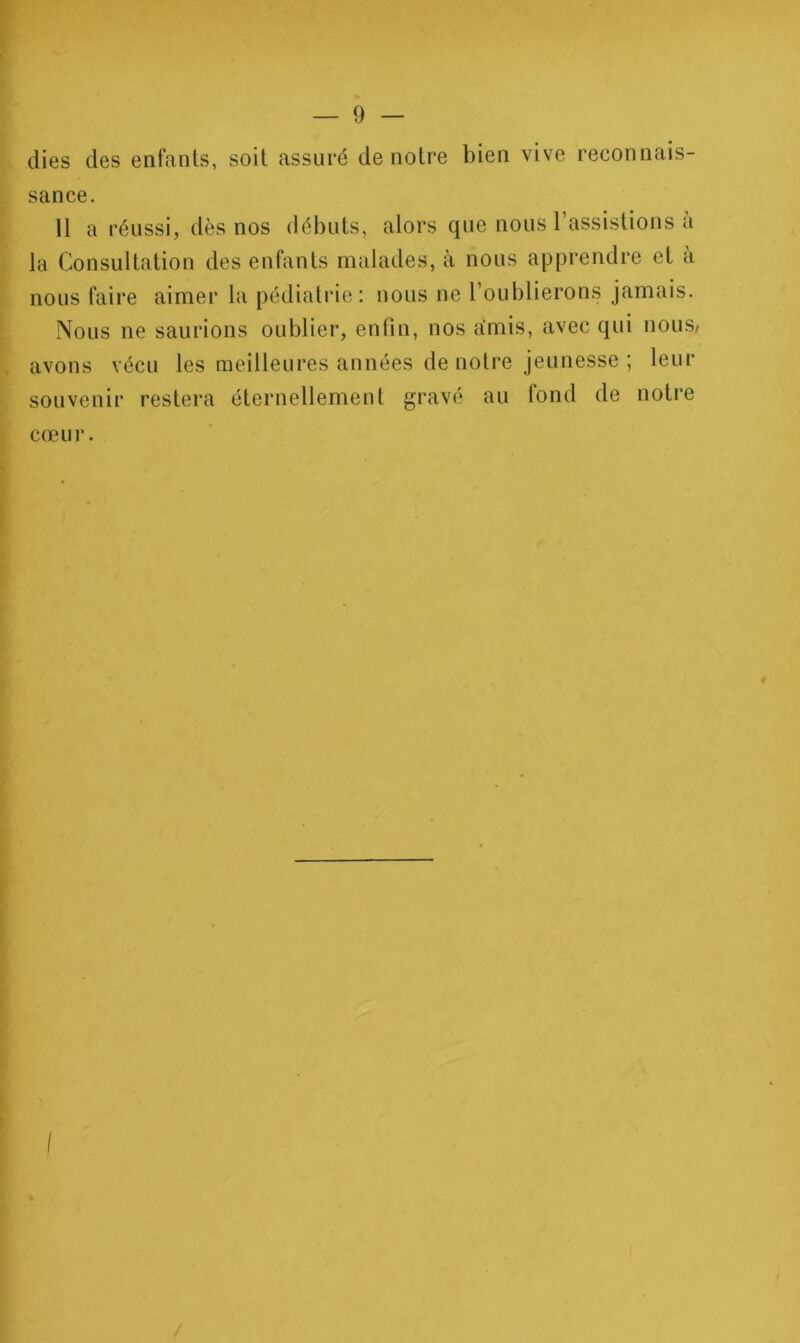 — 9 —

dies des enfants, soit assuré de notre bien vive reconnaissance.

Il a réussi, dès nos débuts, alors que nous l'assistions à la Consultation des enfants malades, à nous apprendre et à nous faire aimer la pédiatrie : nous ne l'oublierons jamais.

Nous ne saurions oublier, enfin, nos amis, avec qui nous avons vécu les meilleures années de notre jeunesse ; leur souvenir restera éternellement gravé au fond de notre cœur.